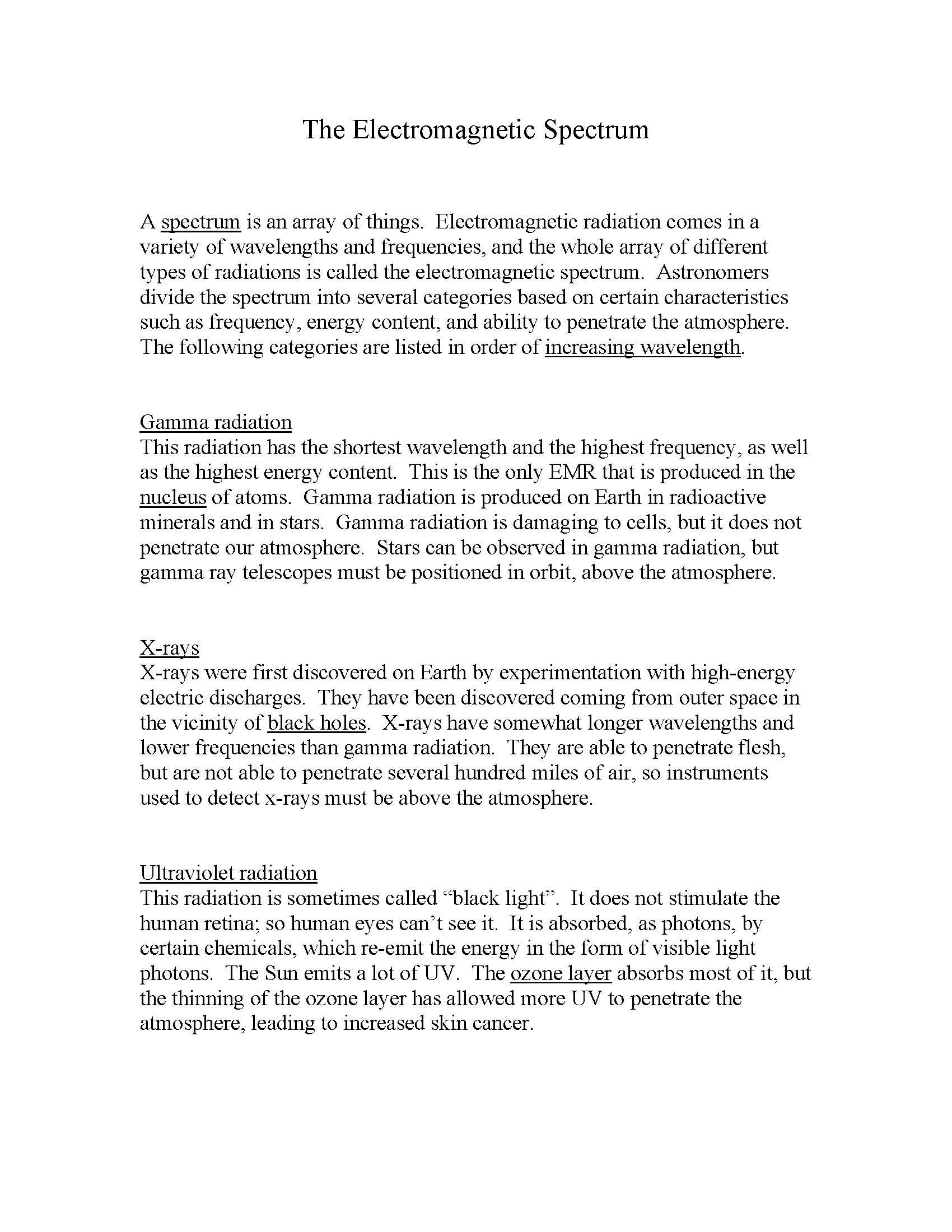 The Electromagnetic Spectrum

A spectrum is an array of things. Electromagnetic radiation comes in a variety of wavelengths and frequencies, and the whole array of different types of radiations is called the electromagnetic spectrum. Astronomers divide the spectrum into several categories based on certain characteristics such as frequency, energy content, and ability to penetrate the atmosphere. The following categories are listed in order of increasing wavelength.

Gamma radiation
This radiation has the shortest wavelength and the highest frequency, as well as the highest energy content. This is the only EMR that is produced in the nucleus of atoms. Gamma radiation is produced on Earth in radioactive minerals and in stars. Gamma radiation is damaging to cells, but it does not penetrate our atmosphere. Stars can be observed in gamma radiation, but gamma ray telescopes must be positioned in orbit, above the atmosphere.

X-rays
X-rays were first discovered on Earth by experimentation with high-energy electric discharges. They have been discovered coming from outer space in the vicinity of black holes. X-rays have somewhat longer wavelengths and lower frequencies than gamma radiation. They are able to penetrate flesh, but are not able to penetrate several hundred miles of air, so instruments used to detect x-rays must be above the atmosphere.

Ultraviolet radiation
This radiation is sometimes called “black light”. It does not stimulate the human retina; so human eyes can’t see it. It is absorbed, as photons, by certain chemicals, which re-emit the energy in the form of visible light photons. The Sun emits a lot of UV. The ozone layer absorbs most of it, but the thinning of the ozone layer has allowed more UV to penetrate the atmosphere, leading to increased skin cancer.